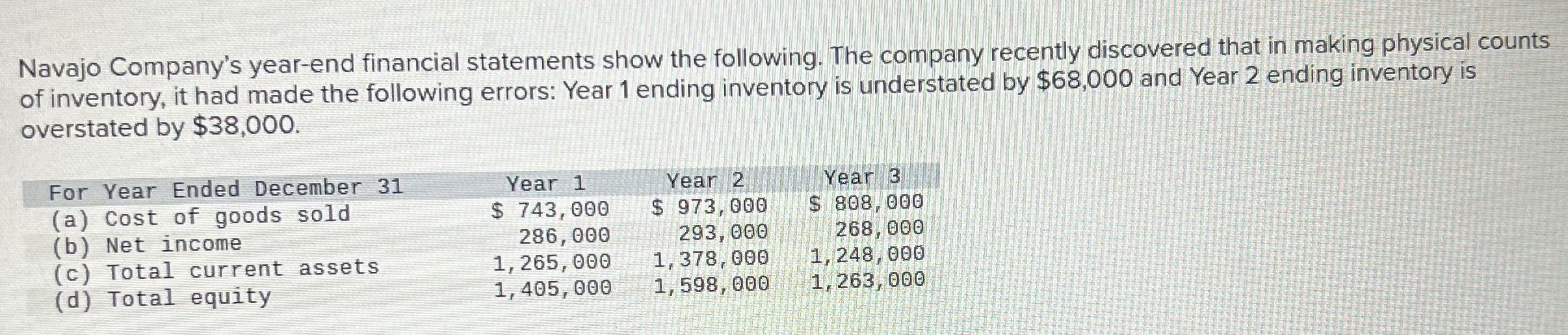 Navajo Company's year-end financial statements show the following. The company recently discovered that in making physical counts of inventory, it had made the following errors: Year 1 ending inventory is understated by $68,000 and Year 2 ending inventory is overstated by $38,000.

| For Year Ended December 31 | Year 1 | Year 2 | Year 3 |
|---|---|---|---|
| (a) Cost of goods sold | $ 743,000 | $ 973,000 | $ 808,000 |
| (b) Net income | 286,000 | 293,000 | 268,000 |
| (c) Total current assets | 1,265,000 | 1,378,000 | 1,248,000 |
| (d) Total equity | 1,405,000 | 1,598,000 | 1,263,000 |